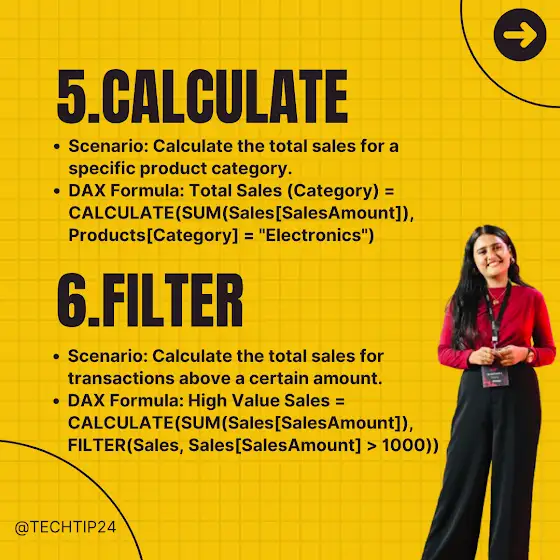 5.CALCULATE

- Scenario: Calculate the total sales for a specific product category.
- DAX Formula: Total Sales (Category) = CALCULATE(SUM(Sales[SalesAmount]), Products[Category] = "Electronics")

6.FILTER

- Scenario: Calculate the total sales for transactions above a certain amount.
- DAX Formula: High Value Sales = CALCULATE(SUM(Sales[SalesAmount]), FILTER(Sales, Sales[SalesAmount] > 1000))

@TECHTIP24